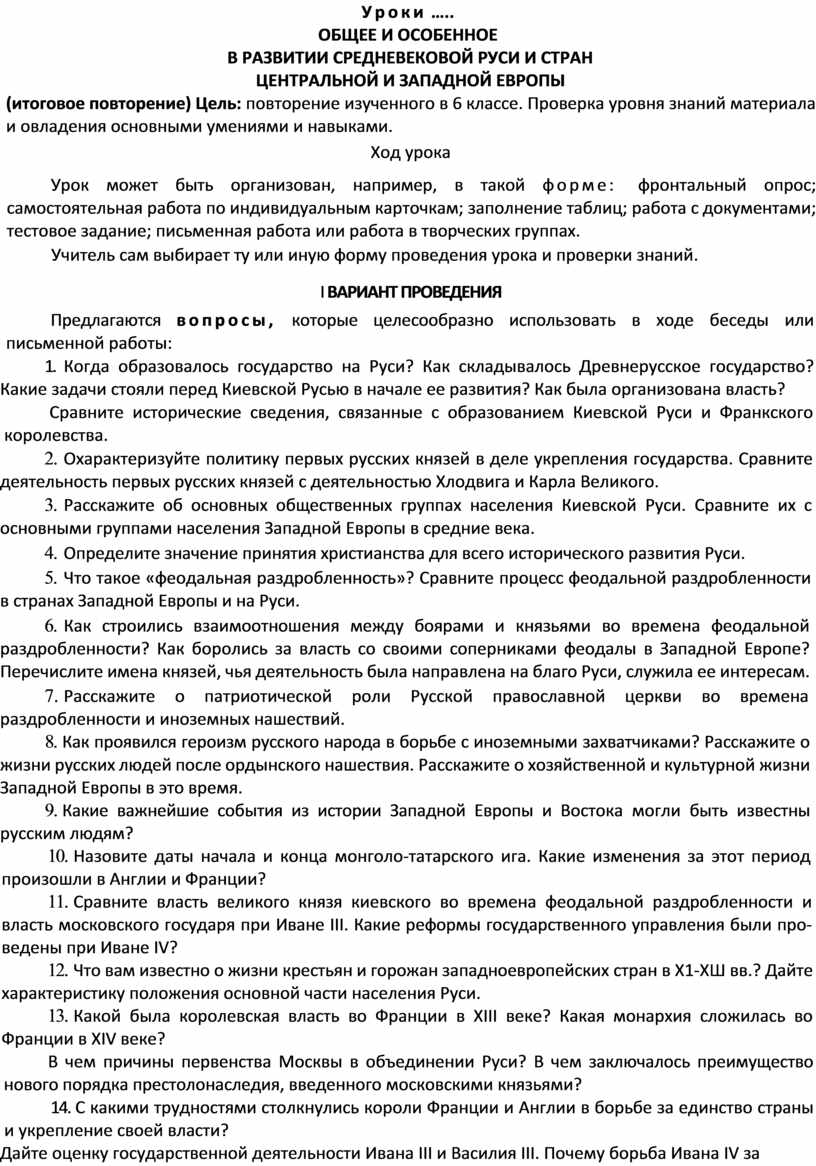 Уроки …..
ОБЩЕЕ И ОСОБЕННОЕ
В РАЗВИТИИ СРЕДНЕВЕКОВОЙ РУСИ И СТРАН
ЦЕНТРАЛЬНОЙ И ЗАПАДНОЙ ЕВРОПЫ
(итоговое повторение) Цель: повторение изученного в 6 классе. Проверка уровня знаний материала и овладения основными умениями и навыками.

Ход урока

Урок может быть организован, например, в такой форме: фронтальный опрос; самостоятельная работа по индивидуальным карточкам; заполнение таблиц; работа с документами; тестовое задание; письменная работа или работа в творческих группах.

Учитель сам выбирает ту или иную форму проведения урока и проверки знаний.

I ВАРИАНТ ПРОВЕДЕНИЯ

Предлагаются вопросы, которые целесообразно использовать в ходе беседы или письменной работы:

1. Когда образовалось государство на Руси? Как складывалось Древнерусское государство? Какие задачи стояли перед Киевской Русью в начале ее развития? Как была организована власть?

Сравните исторические сведения, связанные с образованием Киевской Руси и Франкского королевства.

2. Охарактеризуйте политику первых русских князей в деле укрепления государства. Сравните деятельность первых русских князей с деятельностью Хлодвига и Карла Великого.

3. Расскажите об основных общественных группах населения Киевской Руси. Сравните их с основными группами населения Западной Европы в средние века.

4. Определите значение принятия христианства для всего исторического развития Руси.

5. Что такое «феодальная раздробленность»? Сравните процесс феодальной раздробленности в странах Западной Европы и на Руси.

6. Как строились взаимоотношения между боярами и князьями во времена феодальной раздробленности? Как боролись за власть со своими соперниками феодалы в Западной Европе? Перечислите имена князей, чья деятельность была направлена на благо Руси, служила ее интересам.

7. Расскажите о патриотической роли Русской православной церкви во времена раздробленности и иноземных нашествий.

8. Как проявился героизм русского народа в борьбе с иноземными захватчиками? Расскажите о жизни русских людей после ордынского нашествия. Расскажите о хозяйственной и культурной жизни Западной Европы в это время.

9. Какие важнейшие события из истории Западной Европы и Востока могли быть известны русским людям?

10. Назовите даты начала и конца монголо-татарского ига. Какие изменения за этот период произошли в Англии и Франции?

11. Сравните власть великого князя киевского во времена феодальной раздробленности и власть московского государя при Иване III. Какие реформы государственного управления были проведены при Иване IV?

12. Что вам известно о жизни крестьян и горожан западноевропейских стран в Х1-ХШ вв.? Дайте характеристику положения основной части населения Руси.

13. Какой была королевская власть во Франции в XIII веке? Какая монархия сложилась во Франции в XIV веке?

В чем причины первенства Москвы в объединении Руси? В чем заключалось преимущество нового порядка престолонаследия, введенного московскими князьями?

14. С какими трудностями столкнулись короли Франции и Англии в борьбе за единство страны и укрепление своей власти?
Дайте оценку государственной деятельности Ивана III и Василия III. Почему борьба Ивана IV за